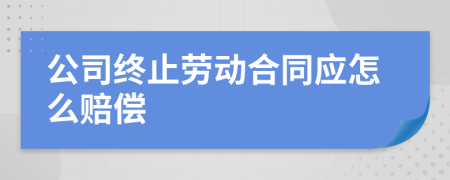 公司终止劳动合同应怎么赔偿